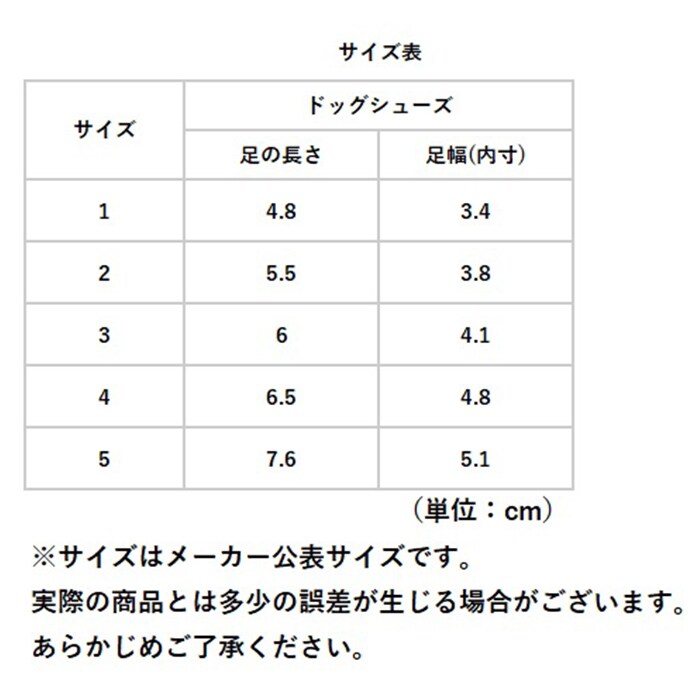 サイズ表

| サイズ | ドッグシューズ | |
|---|---|---|
| | 足の長さ | 足幅(内寸) |
| 1 | 4.8 | 3.4 |
| 2 | 5.5 | 3.8 |
| 3 | 6 | 4.1 |
| 4 | 6.5 | 4.8 |
| 5 | 7.6 | 5.1 |

（単位：cm）

※サイズはメーカー公表サイズです。
実際の商品とは多少の誤差が生じる場合がございます。
あらかじめご了承ください。